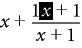 $x + \frac{1x + 1}{x + 1}$